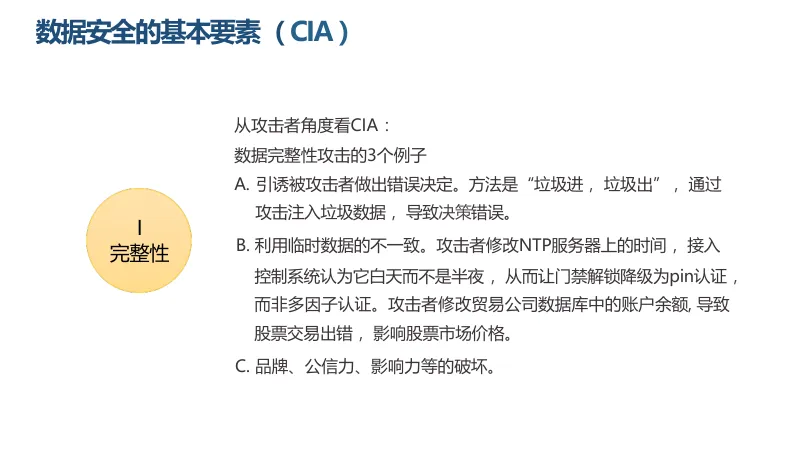 数据安全的基本要素（CIA）

I
完整性

从攻击者角度看CIA：
数据完整性攻击的3个例子
A. 引诱被攻击者做出错误决定。方法是“垃圾进，垃圾出”，通过攻击注入垃圾数据，导致决策错误。
B. 利用临时数据的不一致。攻击者修改NTP服务器上的时间，接入控制系统认为它白天而不是半夜，从而让门禁解锁降级为pin认证，而非多因子认证。攻击者修改贸易公司数据库中的账户余额, 导致股票交易出错，影响股票市场价格。
C. 品牌、公信力、影响力等的破坏。